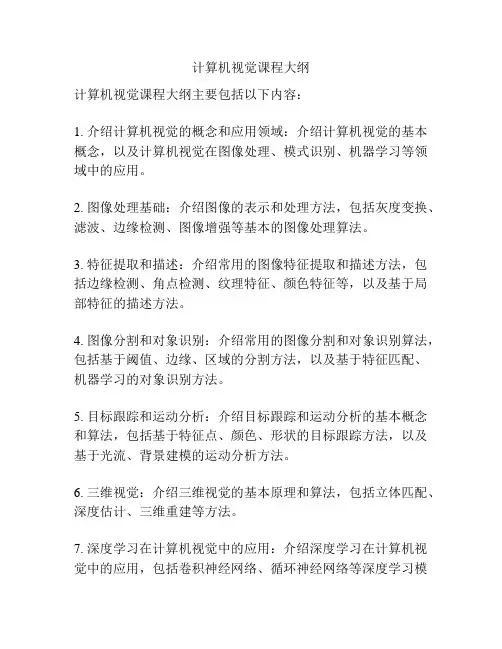 计算机视觉课程大纲

计算机视觉课程大纲主要包括以下内容：

1. 介绍计算机视觉的概念和应用领域：介绍计算机视觉的基本概念，以及计算机视觉在图像处理、模式识别、机器学习等领域中的应用。

2. 图像处理基础：介绍图像的表示和处理方法，包括灰度变换、滤波、边缘检测、图像增强等基本的图像处理算法。

3. 特征提取和描述：介绍常用的图像特征提取和描述方法，包括边缘检测、角点检测、纹理特征、颜色特征等，以及基于局部特征的描述方法。

4. 图像分割和对象识别：介绍常用的图像分割和对象识别算法，包括基于阈值、边缘、区域的分割方法，以及基于特征匹配、机器学习的对象识别方法。

5. 目标跟踪和运动分析：介绍目标跟踪和运动分析的基本概念和算法，包括基于特征点、颜色、形状的目标跟踪方法，以及基于光流、背景建模的运动分析方法。

6. 三维视觉：介绍三维视觉的基本原理和算法，包括立体匹配、深度估计、三维重建等方法。

7. 深度学习在计算机视觉中的应用：介绍深度学习在计算机视觉中的应用，包括卷积神经网络、循环神经网络等深度学习模